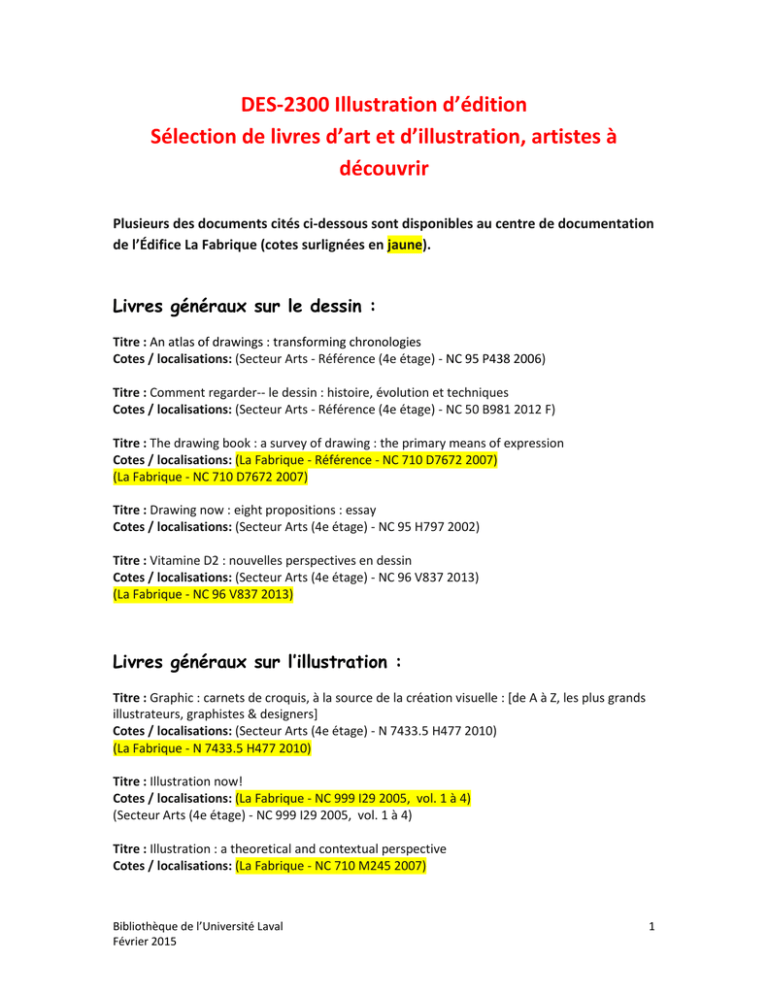 DES-2300 Illustration d'édition
Sélection de livres d'art et d'illustration, artistes à découvrir

Plusieurs des documents cités ci-dessous sont disponibles au centre de documentation de l'Édifice La Fabrique (cotes surlignées en jaune).

Livres généraux sur le dessin :

Titre : An atlas of drawings : transforming chronologies
Cotes / localisations: (Secteur Arts - Référence (4e étage) - NC 95 P438 2006)

Titre : Comment regarder-- le dessin : histoire, évolution et techniques
Cotes / localisations: (Secteur Arts - Référence (4e étage) - NC 50 B981 2012 F)

Titre : The drawing book : a survey of drawing : the primary means of expression
Cotes / localisations: (La Fabrique - Référence - NC 710 D7672 2007)
(La Fabrique - NC 710 D7672 2007)

Titre : Drawing now : eight propositions : essay
Cotes / localisations: (Secteur Arts (4e étage) - NC 95 H797 2002)

Titre : Vitamine D2 : nouvelles perspectives en dessin
Cotes / localisations: (Secteur Arts (4e étage) - NC 96 V837 2013)
(La Fabrique - NC 96 V837 2013)

Livres généraux sur l'illustration :

Titre : Graphic : carnets de croquis, à la source de la création visuelle : [de A à Z, les plus grands illustrateurs, graphistes & designers]
Cotes / localisations: (Secteur Arts (4e étage) - N 7433.5 H477 2010)
(La Fabrique - N 7433.5 H477 2010)

Titre : Illustration now!
Cotes / localisations: (La Fabrique - NC 999 I29 2005, vol. 1 à 4)
(Secteur Arts (4e étage) - NC 999 I29 2005, vol. 1 à 4)

Titre : Illustration : a theoretical and contextual perspective
Cotes / localisations: (La Fabrique - NC 710 M245 2007)

Bibliothèque de l'Université Laval
Février 2015

1